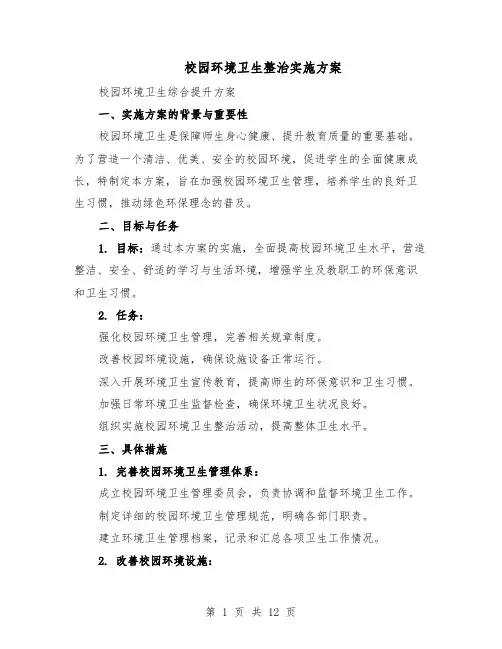 校园环境卫生整治实施方案

校园环境卫生综合提升方案

一、实施方案的背景与重要性

校园环境卫生是保障师生身心健康、提升教育质量的重要基础。为了营造一个清洁、优美、安全的校园环境，促进学生的全面健康成长，特制定本方案，旨在加强校园环境卫生管理，培养学生的良好卫生习惯，推动绿色环保理念的普及。

二、目标与任务

1. 目标：通过本方案的实施，全面提高校园环境卫生水平，营造整洁、安全、舒适的学习与生活环境，增强学生及教职工的环保意识和卫生习惯。

2. 任务：

强化校园环境卫生管理，完善相关规章制度。

改善校园环境设施，确保设施设备正常运行。

深入开展环境卫生宣传教育，提高师生的环保意识和卫生习惯。

加强日常环境卫生监督检查，确保环境卫生状况良好。

组织实施校园环境卫生整治活动，提高整体卫生水平。

三、具体措施

1. 完善校园环境卫生管理体系：

成立校园环境卫生管理委员会，负责协调和监督环境卫生工作。

制定详细的校园环境卫生管理规范，明确各部门职责。

建立环境卫生管理档案，记录和汇总各项卫生工作情况。

2. 改善校园环境设施：

第 1 页 共 12 页